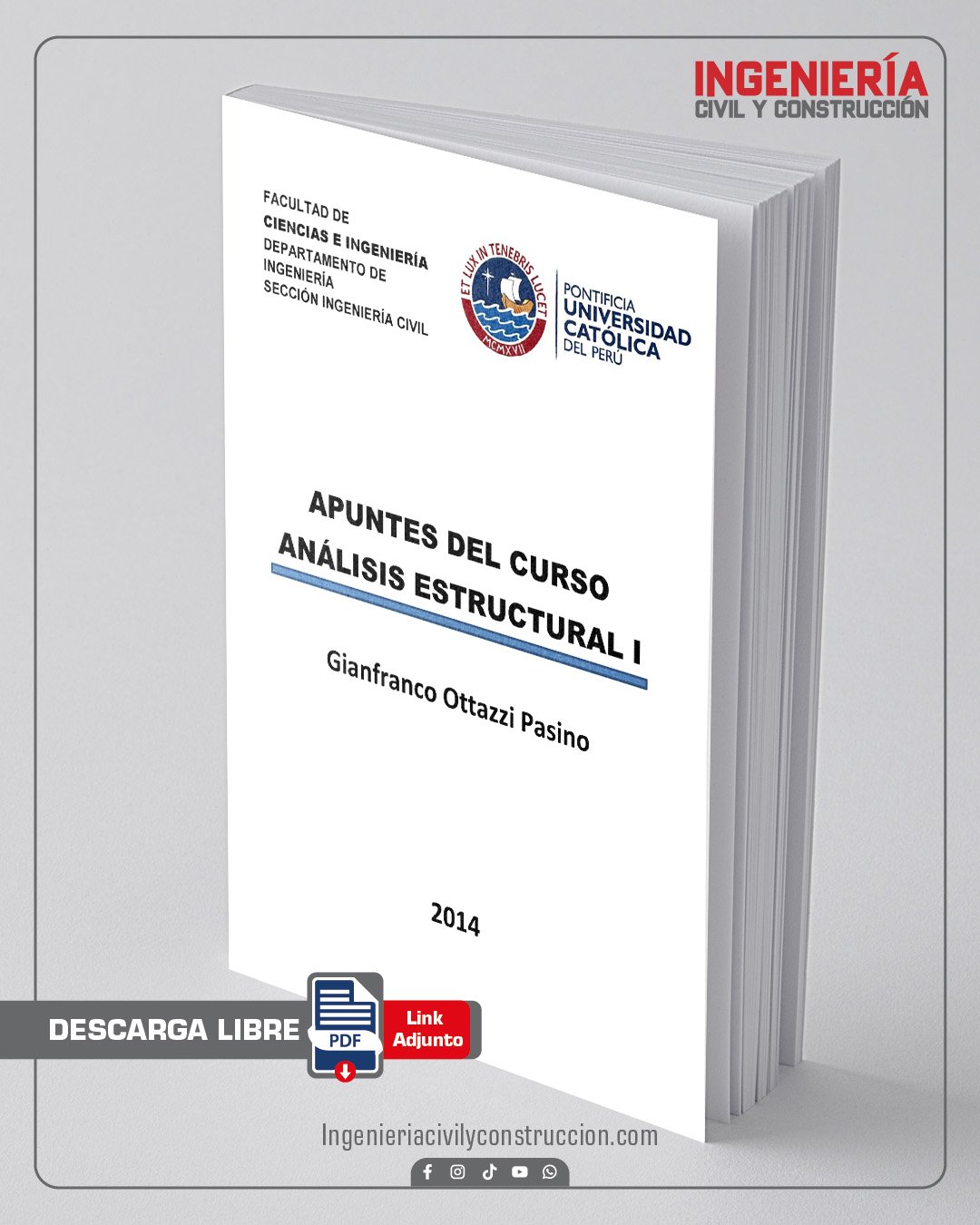 INGENIERÍA
CIVIL Y CONSTRUCCIÓN

FACULTAD DE
CIENCIAS E INGENIERÍA
DEPARTAMENTO DE
INGENIERÍA
SECCIÓN INGENIERÍA CIVIL

ET LUX IN TENEBRIS LUCET
MCMXVII

PONTIFICIA
UNIVERSIDAD
CATÓLICA
DEL PERÚ

APUNTES DEL CURSO
ANÁLISIS ESTRUCTURAL I

Gianfranco Ottazzi Pasino

2014

DESCARGA LIBRE
PDF
Link Adjunto

Ingenieriacivilyconstruccion.com